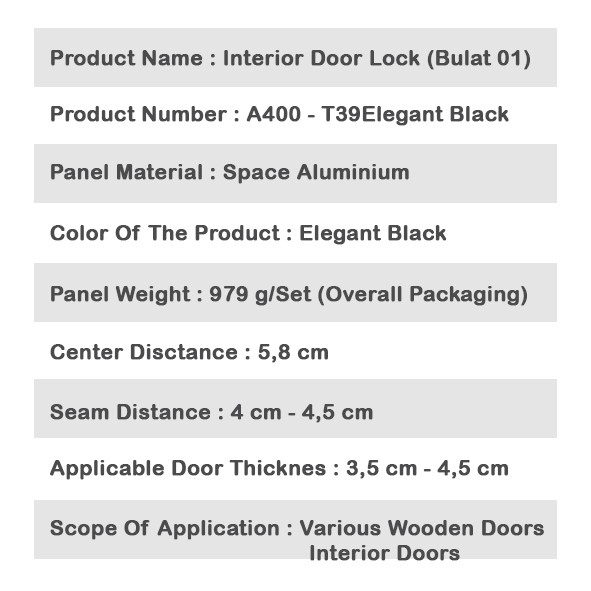 Product Name : Interior Door Lock (Bulat 01)

Product Number : A400 - T39Elegant Black

Panel Material : Space Aluminium

Color Of The Product : Elegant Black

Panel Weight : 979 g/Set (Overall Packaging)

Center Disctance : 5,8 cm

Seam Distance : 4 cm - 4,5 cm

Applicable Door Thicknes : 3,5 cm - 4,5 cm

Scope Of Application : Various Wooden Doors
Interior Doors